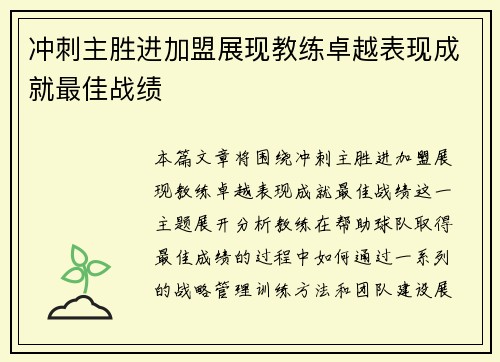 冲刺主胜进加盟展现教练卓越表现成就最佳战绩

本篇文章将围绕冲刺主胜进加盟展现教练卓越表现成就最佳战绩这一主题展开分析教练在帮助球队取得最佳成绩的过程中如何通过一系列的战略管理训练方法和团队建设展